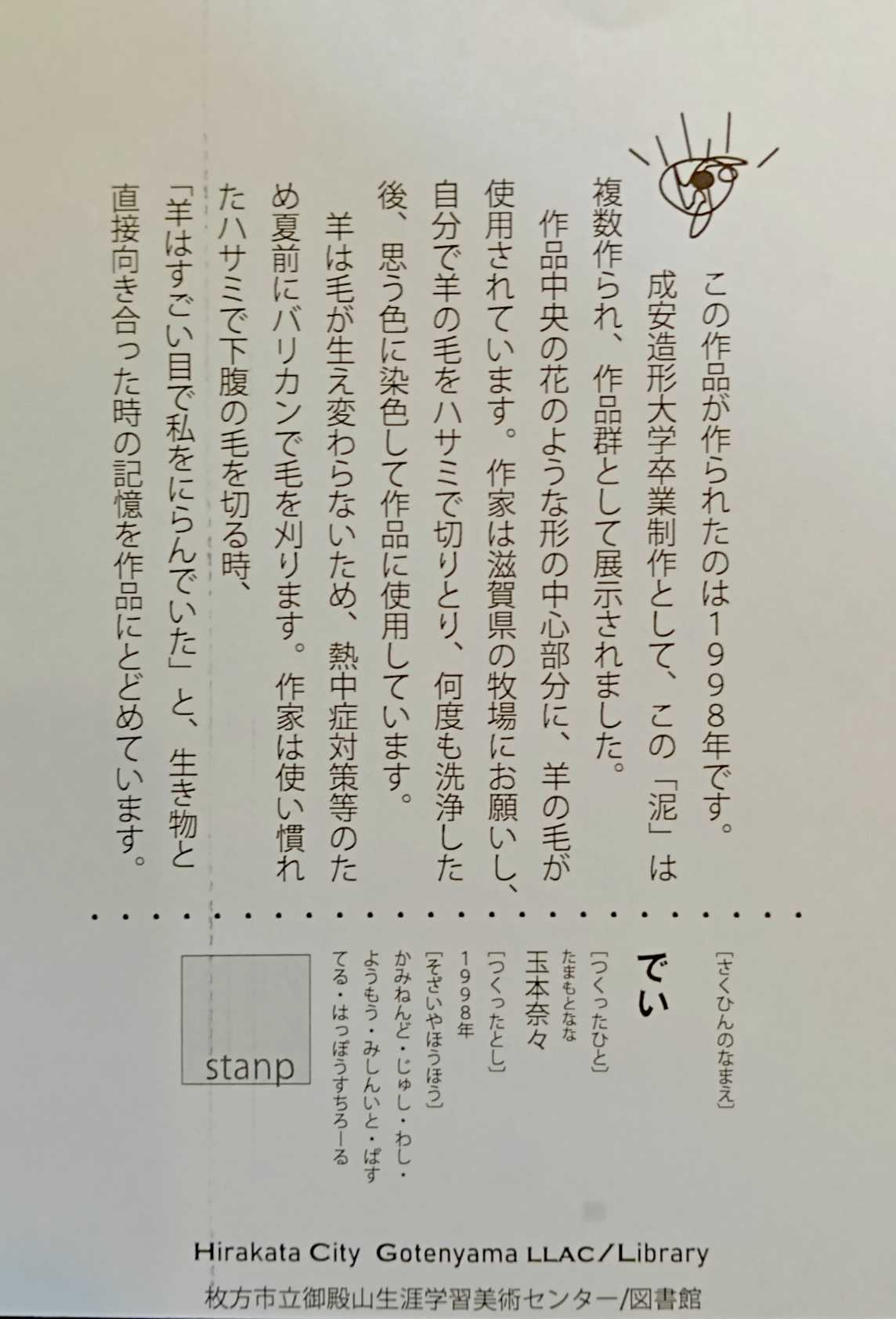 この作品が作られたのは１９９８年です。
成安造形大学卒業制作として、この「泥」は複数作られ、作品群として展示されました。
作品中央の花のような形の中心部分に、羊の毛が使用されています。作家は滋賀県の牧場にお願いし、自分で羊の毛をハサミで切りとり、何度も洗浄した後、思う色に染色して作品に使用しています。
羊は毛が生え変わらないため、熱中症対策等のため夏前にバリカンで毛を刈ります。作家は使い慣れたハサミで下腹の毛を切る時、「羊はすごい目で私をにらんでいた」と、生き物と直接向き合った時の記憶を作品にとどめています。

［さくひんのなまえ］
でい
［つくったひと］
たまもとなな
玉本奈々
［つくったとし］
１９９８年
［そざいやほうほう］
かみねんど・じゅし・わし・ようもう・みしんいと・ぱすてる・はっぽうすちろーる

stanp

Hirakata City Gotenyama LLAC/Library
枚方市立御殿山生涯学習美術センター/図書館